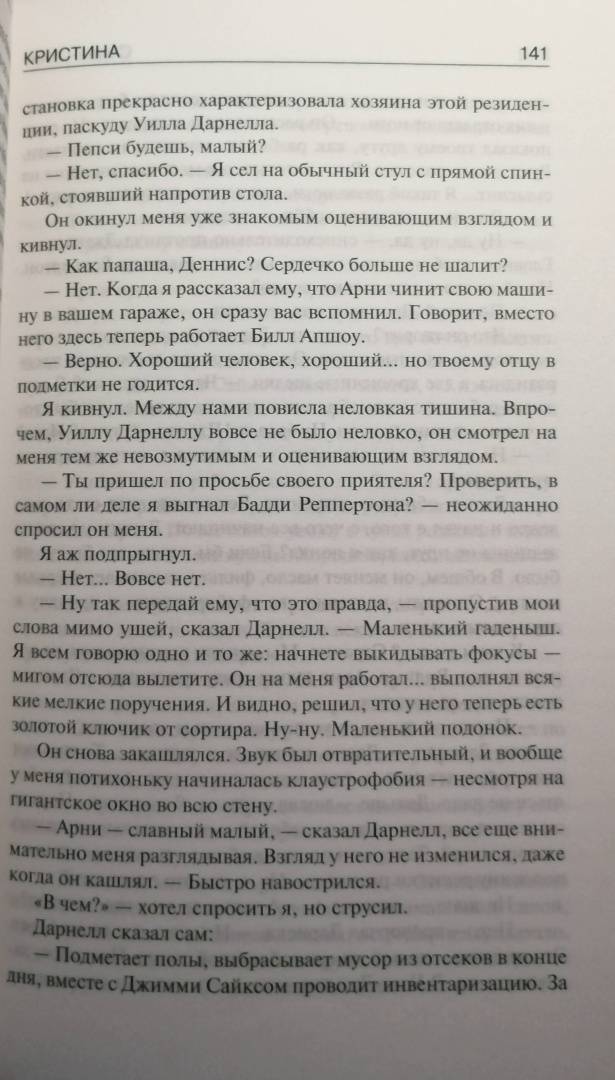 КРИСТИНА 141

становка прекрасно характеризовала хозяина этой резиденции, паскуду Уилла Дарнелла.

— Пепси будешь, малый?

— Нет, спасибо. — Я сел на обычный стул с прямой спинкой, стоявший напротив стола.

Он окинул меня уже знакомым оценивающим взглядом и кивнул.

— Как папаша, Деннис? Сердечко больше не шалит?

— Нет. Когда я рассказал ему, что Арни чинит свою машину в вашем гараже, он сразу вас вспомнил. Говорит, вместо него здесь теперь работает Билл Апшоу.

— Верно. Хороший человек, хороший... но твоему отцу в подметки не годится.

Я кивнул. Между нами повисла неловкая тишина. Впрочем, Уиллу Дарнеллу вовсе не было неловко, он смотрел на меня тем же невозмутимым и оценивающим взглядом.

— Ты пришел по просьбе своего приятеля? Проверить, в самом ли деле я выгнал Бадди Реппертона? — неожиданно спросил он меня.

Я аж подпрыгнул.

— Нет... Вовсе нет.

— Ну так передай ему, что это правда, — пропустив мои слова мимо ушей, сказал Дарнелл. — Маленький гаденыш. Я всем говорю одно и то же: начнете выкидывать фокусы — мигом отсюда вылетите. Он на меня работал... выполнял всякие мелкие поручения. И видно, решил, что у него теперь есть золотой ключик от сортира. Ну-ну. Маленький подонок.

Он снова закашлялся. Звук был отвратительный, и вообще у меня потихоньку начиналась клаустрофобия — несмотря на гигантское окно во всю стену.

— Арни — славный малый, — сказал Дарнелл, все еще внимательно меня разглядывая. Взгляд у него не изменился, даже когда он кашлял. — Быстро навострился.

«В чем?» — хотел спросить я, но струсил.

Дарнелл сказал сам:

— Подметает полы, выбрасывает мусор из отсеков в конце дня, вместе с Джимми Сайксом проводит инвентаризацию. За